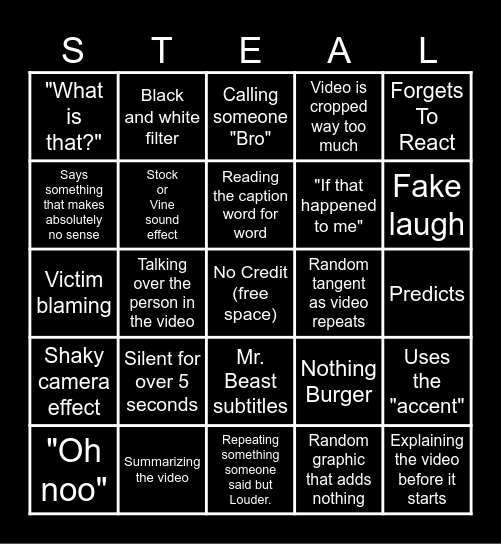 | S | T | E | A | L |
|---|---|---|---|---|
| "What is that?" | Black and white filter | Calling someone "Bro" | Video is cropped way too much | Forgets To React |
| Says something that makes absolutely no sense | Stock or Vine sound effect | Reading the caption word for word | "If that happened to me" | Fake laugh |
| Victim blaming | Talking over the person in the video | No Credit (free space) | Random tangent as video repeats | Predicts |
| Shaky camera effect | Silent for over 5 seconds | Mr. Beast subtitles | Nothing Burger | Uses the "accent" |
| "Oh noo" | Summarizing the video | Repeating something someone said but Louder. | Random graphic that adds nothing | Explaining the video before it starts |